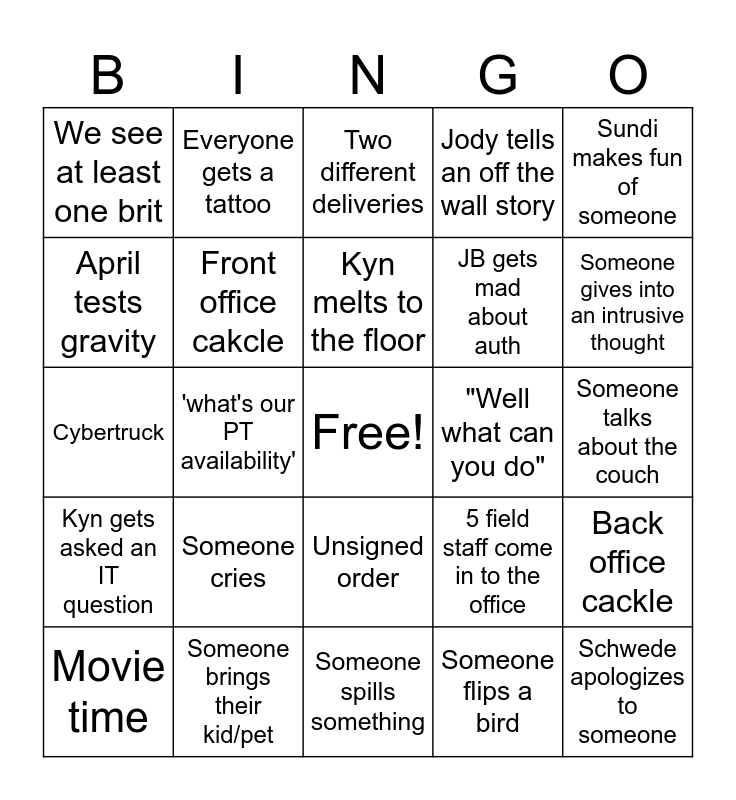 | B | I | N | G | O |
|---|---|---|---|---|
| We see at least one brit | Everyone gets a tattoo | Two different deliveries | Jody tells an off the wall story | Sundi makes fun of someone |
| April tests gravity | Front office cakcle | Kyn melts to the floor | JB gets mad about auth | Someone gives into an intrusive thought |
| Cybertruck | 'what's our PT availability' | Free! | "Well what can you do" | Someone talks about the couch |
| Kyn gets asked an IT question | Someone cries | Unsigned order | 5 field staff come in to the office | Back office cackle |
| Movie time | Someone brings their kid/pet | Someone spills something | Someone flips a bird | Schwede apologizes to someone |